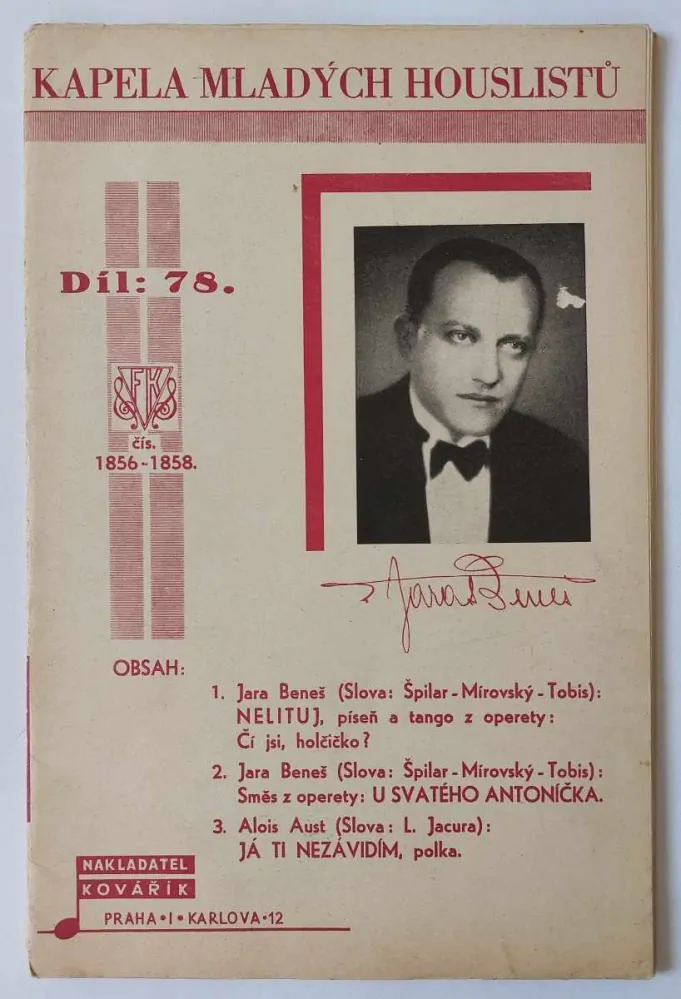 KAPELA MLADÝCH HOUSLISTŮ

Díl: 78.

FK

čís.
1856-1858.

Jara Beneš

OBSAH:

1. Jara Beneš (Slova: Špilar - Mírovský - Tobis): NELITUJ, píseň a tango z operety: Čí jsi, holčičko?

2. Jara Beneš (Slova: Špilar - Mírovský - Tobis): Směs z operety: U SVATÉHO ANTONÍČKA.

3. Alois Aust (Slova: L. Jacura): JÁ TI NEZÁVIDÍM, polka.

NAKLADATEL
KOVÁŘÍK
PRAHA • I • KARLOVA • 12